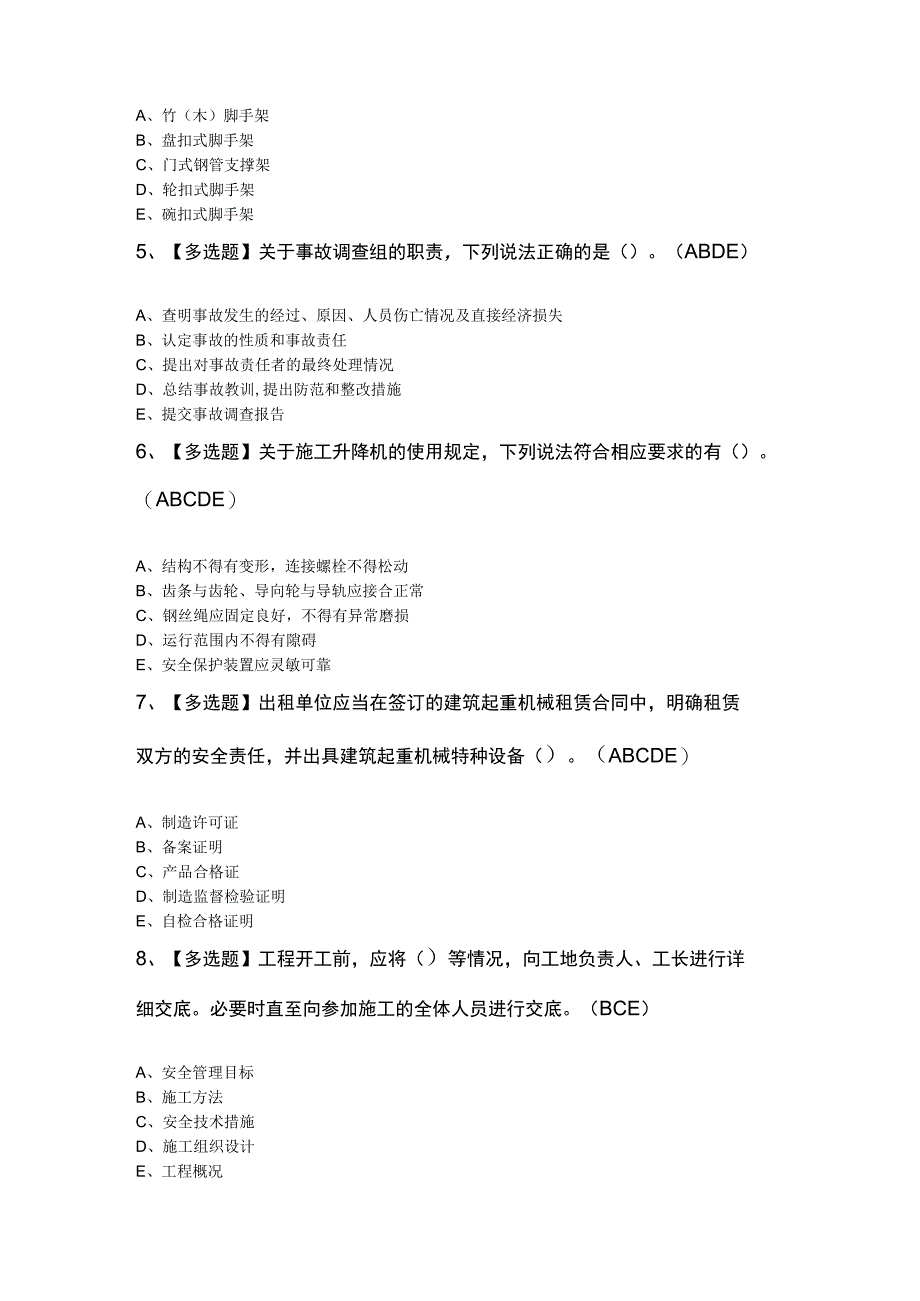 A、竹（木）脚手架
B、盘扣式脚手架
C、门式钢管支撑架
D、轮扣式脚手架
E、碗扣式脚手架

5、【多选题】关于事故调查组的职责，下列说法正确的是（）。（ABDE）

A、查明事故发生的经过、原因、人员伤亡情况及直接经济损失
B、认定事故的性质和事故责任
C、提出对事故责任者的最终处理情况
D、总结事故教训，提出防范和整改措施
E、提交事故调查报告

6、【多选题】关于施工升降机的使用规定，下列说法符合相应要求的有（）。（ABCDE）

A、结构不得有变形，连接螺栓不得松动
B、齿条与齿轮、导向轮与导轨应接合正常
C、钢丝绳应固定良好，不得有异常磨损
D、运行范围内不得有障碍
E、安全保护装置应灵敏可靠

7、【多选题】出租单位应当在签订的建筑起重机械租赁合同中，明确租赁双方的安全责任，并出具建筑起重机械特种设备（）。（ABCDE）

A、制造许可证
B、备案证明
C、产品合格证
D、制造监督检验证明
E、自检合格证明

8、【多选题】工程开工前，应将（）等情况，向工地负责人、工长进行详细交底。必要时直至向参加施工的全体人员进行交底。（BCE）

A、安全管理目标
B、施工方法
C、安全技术措施
D、施工组织设计
E、工程概况